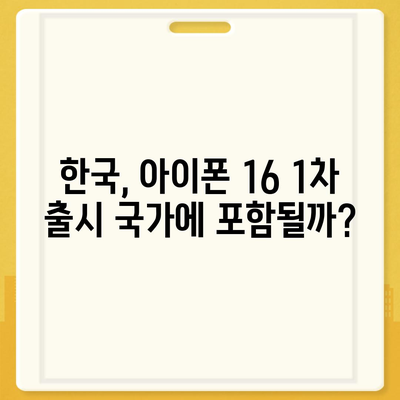 한국, 아이폰 16 1차 출시 국가에 포함될까?